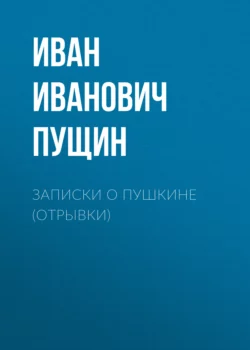 ИВАН ИВАНОВИЧ ПУЩИН

ЗАПИСКИ О ПУШКИНЕ (ОТРЫВКИ)